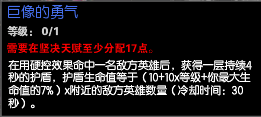 巨像的勇气

等级： 0/1

需要在坚决天赋至少分配17点。

在用硬控效果命中一名敌方英雄后，获得一层持续4秒的护盾，护盾生命值等于（10+10x等级+你最大生命值的7%）x附近的敌方英雄数量（冷却时间：30秒）。